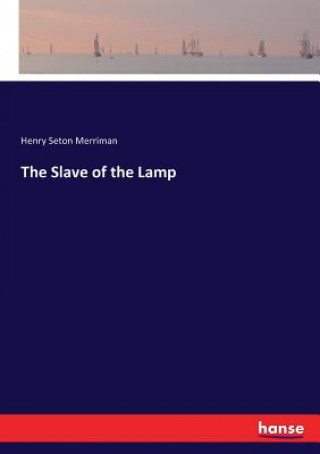 Henry Seton Merriman

The Slave of the Lamp

hanse